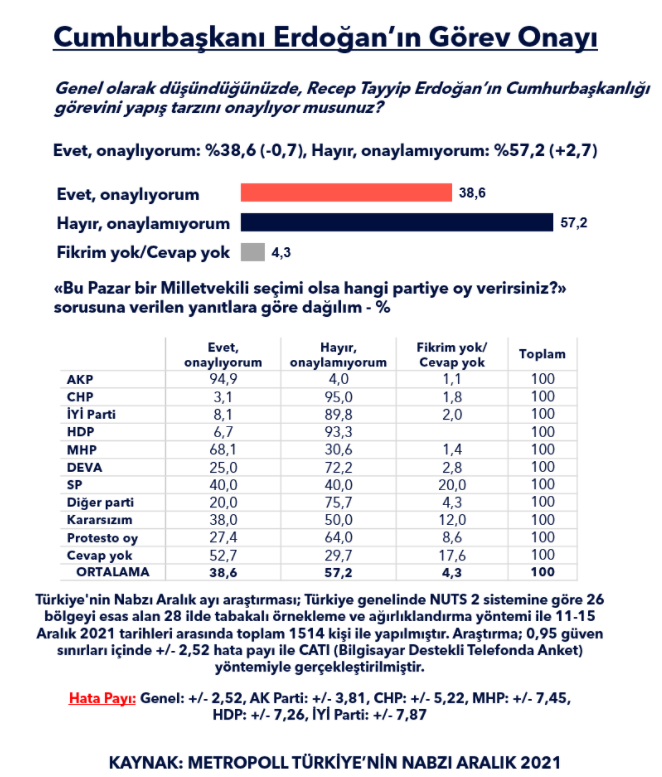 Cumhurbaşkanı Erdoğan'ın Görev Onayı

Genel olarak düşündüğünüzde, Recep Tayyip Erdoğan'ın Cumhurbaşkanlığı görevini yapış tarzını onaylıyor musunuz?

Evet, onaylıyorum: %38,6 (-0,7), Hayır, onaylamıyorum: %57,2 (+2,7)

Evet, onaylıyorum 38,6
Hayır, onaylamıyorum 57,2
Fikrim yok/Cevap yok 4,3

«Bu Pazar bir Milletvekili seçimi olsa hangi partiye oy verirsiniz?» sorusuna verilen yanıtlara göre dağılım - %

| | Evet, onaylıyorum | Hayır, onaylamıyorum | Fikrim yok/ Cevap yok | Toplam |
|---|---|---|---|---|
| AKP | 94,9 | 4,0 | 1,1 | 100 |
| CHP | 3,1 | 95,0 | 1,8 | 100 |
| İYİ Parti | 8,1 | 89,8 | 2,0 | 100 |
| HDP | 6,7 | 93,3 | | 100 |
| MHP | 68,1 | 30,6 | 1,4 | 100 |
| DEVA | 25,0 | 72,2 | 2,8 | 100 |
| SP | 40,0 | 40,0 | 20,0 | 100 |
| Diğer parti | 20,0 | 75,7 | 4,3 | 100 |
| Kararsızım | 38,0 | 50,0 | 12,0 | 100 |
| Protesto oy | 27,4 | 64,0 | 8,6 | 100 |
| Cevap yok | 52,7 | 29,7 | 17,6 | 100 |
| ORTALAMA | 38,6 | 57,2 | 4,3 | 100 |

Türkiye'nin Nabzı Aralık ayı araştırması; Türkiye genelinde NUTS 2 sistemine göre 26 bölgeyi esas alan 28 ilde tabakalı örnekleme ve ağırlıklandırma yöntemi ile 11-15 Aralık 2021 tarihleri arasında toplam 1514 kişi ile yapılmıştır. Araştırma; 0,95 güven sınırları içinde +/- 2,52 hata payı ile CATI (Bilgisayar Destekli Telefonda Anket) yöntemiyle gerçekleştirilmiştir.

Hata Payı: Genel: +/- 2,52, AK Parti: +/- 3,81, CHP: +/- 5,22, MHP: +/- 7,45, HDP: +/- 7,26, İYİ Parti: +/- 7,87

KAYNAK: METROPOLL TÜRKİYE'NİN NABZI ARALIK 2021